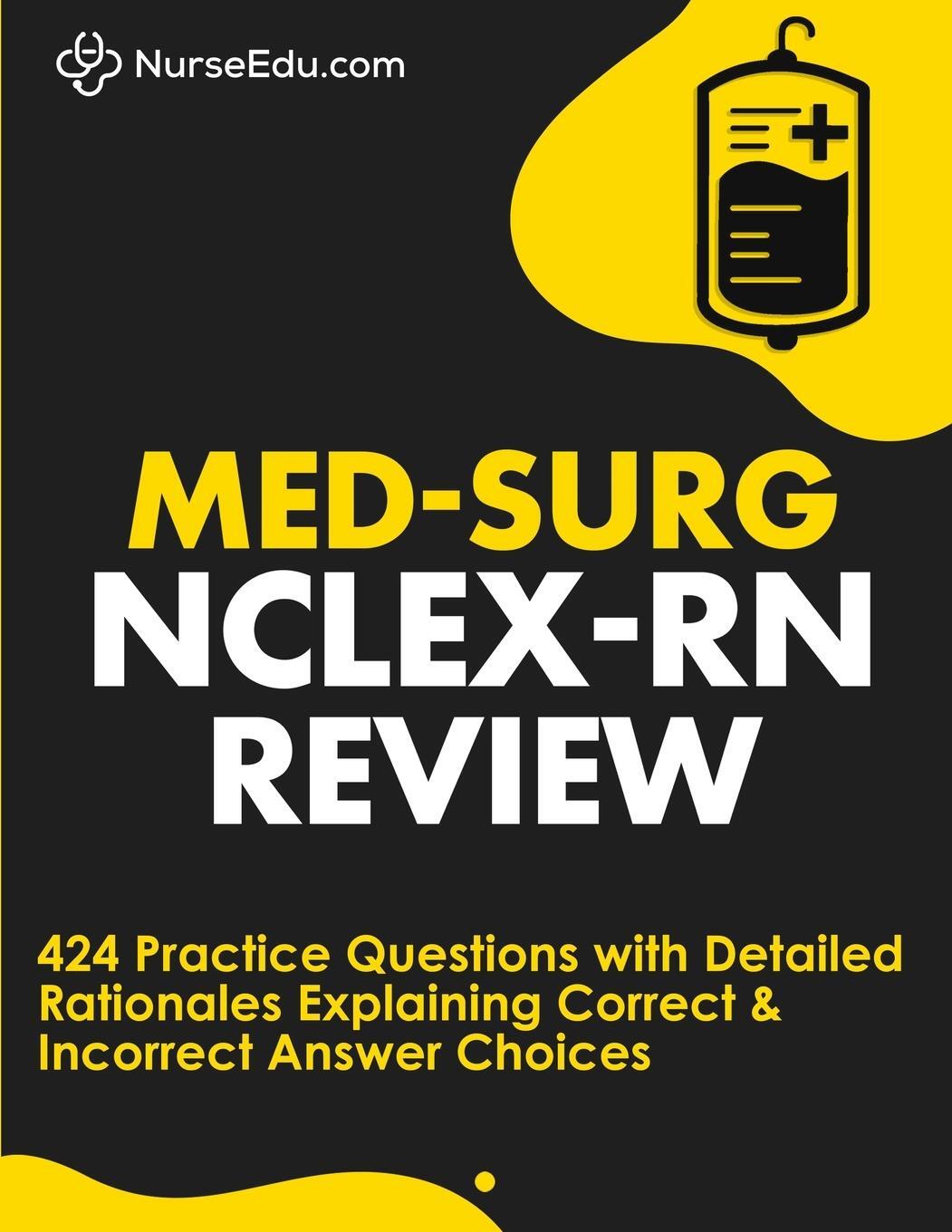 NurseEdu.com

MED-SURG
NCLEX-RN
REVIEW

424 Practice Questions with Detailed Rationales Explaining Correct & Incorrect Answer Choices